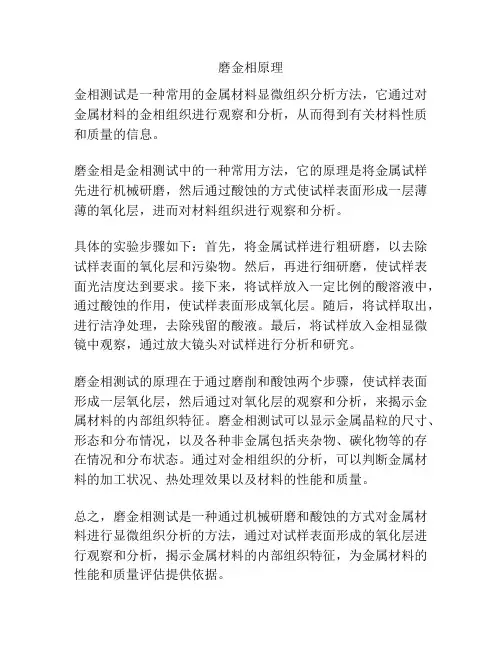 磨金相原理

金相测试是一种常用的金属材料显微组织分析方法，它通过对金属材料的金相组织进行观察和分析，从而得到有关材料性质和质量的信息。

磨金相是金相测试中的一种常用方法，它的原理是将金属试样先进行机械研磨，然后通过酸蚀的方式使试样表面形成一层薄薄的氧化层，进而对材料组织进行观察和分析。

具体的实验步骤如下：首先，将金属试样进行粗研磨，以去除试样表面的氧化层和污染物。然后，再进行细研磨，使试样表面光洁度达到要求。接下来，将试样放入一定比例的酸溶液中，通过酸蚀的作用，使试样表面形成氧化层。随后，将试样取出，进行洁净处理，去除残留的酸液。最后，将试样放入金相显微镜中观察，通过放大镜头对试样进行分析和研究。

磨金相测试的原理在于通过磨削和酸蚀两个步骤，使试样表面形成一层氧化层，然后通过对氧化层的观察和分析，来揭示金属材料的内部组织特征。磨金相测试可以显示金属晶粒的尺寸、形态和分布情况，以及各种非金属包括夹杂物、碳化物等的存在情况和分布状态。通过对金相组织的分析，可以判断金属材料的加工状况、热处理效果以及材料的性能和质量。

总之，磨金相测试是一种通过机械研磨和酸蚀的方式对金属材料进行显微组织分析的方法，通过对试样表面形成的氧化层进行观察和分析，揭示金属材料的内部组织特征，为金属材料的性能和质量评估提供依据。